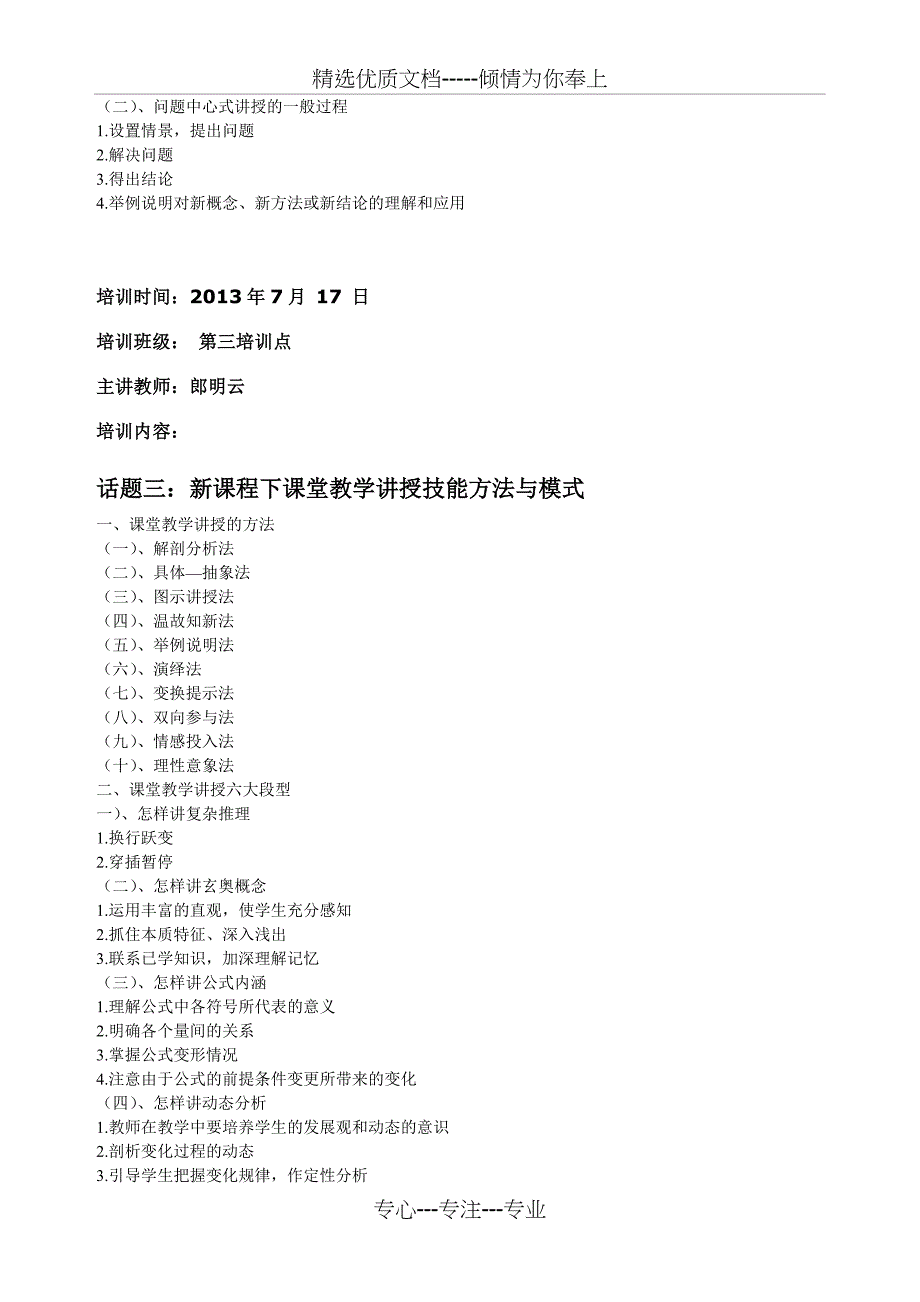 精选优质文档-----倾情为你奉上

（二）、问题中心式讲授的一般过程
1.设置情景，提出问题
2.解决问题
3.得出结论
4.举例说明对新概念、新方法或新结论的理解和应用

培训时间：2013 年 7 月 17 日

培训班级： 第三培训点

主讲教师：郎明云

培训内容：

话题三：新课程下课堂教学讲授技能方法与模式

一、课堂教学讲授的方法
（一）、解剖分析法
（二）、具体—抽象法
（三）、图示讲授法
（四）、温故知新法
（五）、举例说明法
（六）、演绎法
（七）、变换提示法
（八）、双向参与法
（九）、情感投入法
（十）、理性意象法
二、课堂教学讲授六大段型
一）、怎样讲复杂推理
1.换行跃变
2.穿插暂停
（二）、怎样讲玄奥概念
1.运用丰富的直观，使学生充分感知
2.抓住本质特征、深入浅出
3.联系已学知识，加深理解记忆
（三）、怎样讲公式内涵
1.理解公式中各符号所代表的意义
2.明确各个量间的关系
3.掌握公式变形情况
4.注意由于公式的前提条件变更所带来的变化
（四）、怎样讲动态分析
1.教师在教学中要培养学生的发展观和动态的意识
2.剖析变化过程的动态
3.引导学生把握变化规律，作定性分析

专心---专注---专业